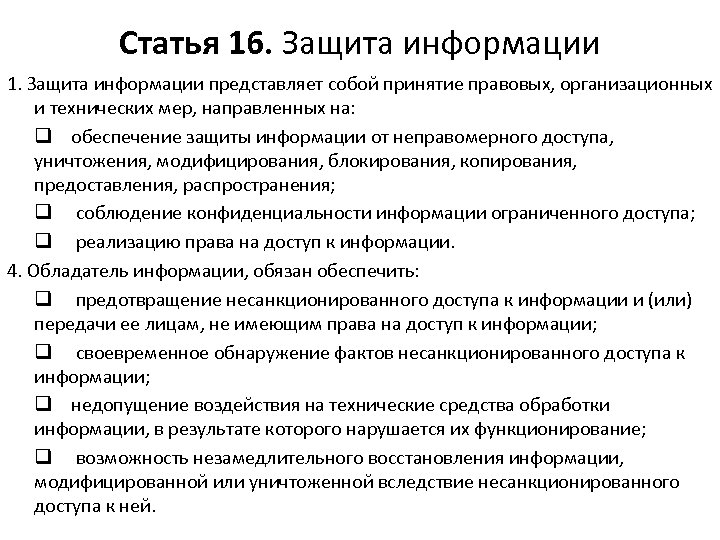 Статья 16. Защита информации

1. Защита информации представляет собой принятие правовых, организационных и технических мер, направленных на:

❑ обеспечение защиты информации от неправомерного доступа, уничтожения, модифицирования, блокирования, копирования, предоставления, распространения;

❑ соблюдение конфиденциальности информации ограниченного доступа;

❑ реализацию права на доступ к информации.

4. Обладатель информации, обязан обеспечить:

❑ предотвращение несанкционированного доступа к информации и (или) передачи ее лицам, не имеющим права на доступ к информации;

❑ своевременное обнаружение фактов несанкционированного доступа к информации;

❑ недопущение воздействия на технические средства обработки информации, в результате которого нарушается их функционирование;

❑ возможность незамедлительного восстановления информации, модифицированной или уничтоженной вследствие несанкционированного доступа к ней.